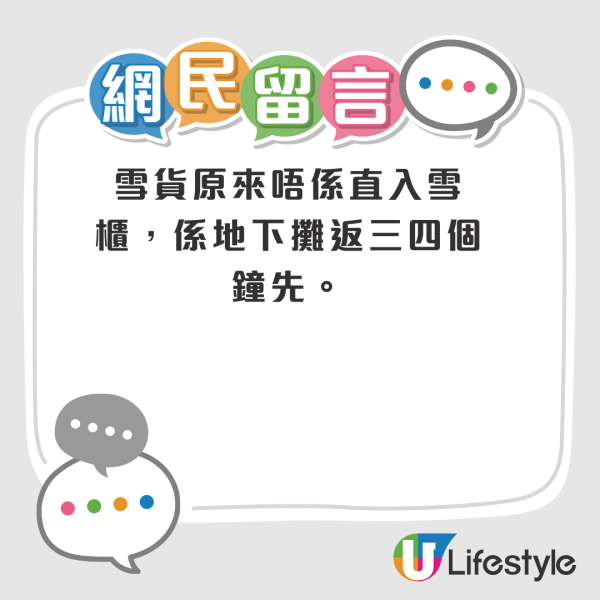 網民留言

雪貨原來唔係直入雪櫃，係地下攤返三四個鐘先。

U Lifestyle